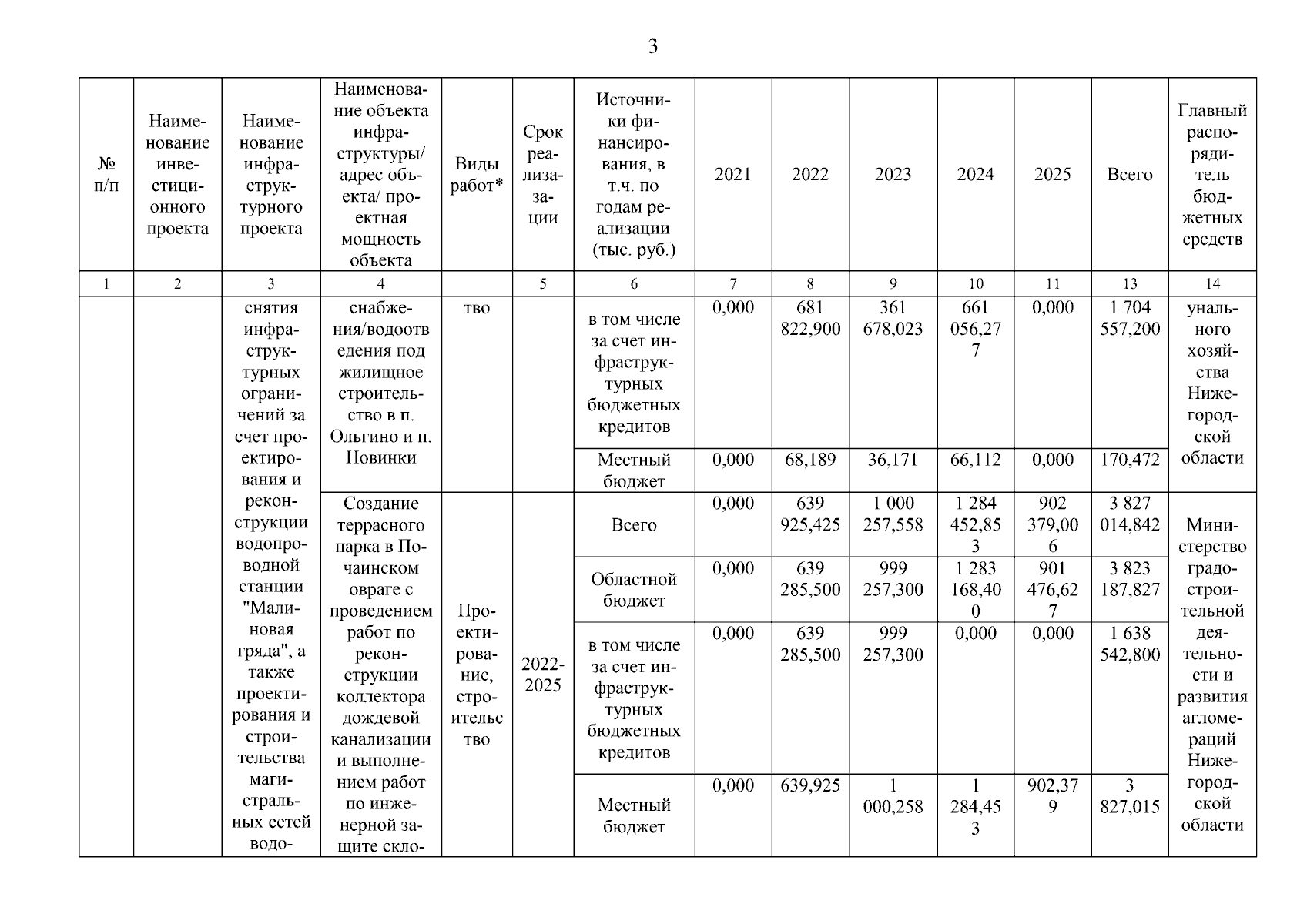 3

| № п/п | Наименование инвестиционного проекта | Наименование инфраструктурного проекта | Наименование объекта инфраструктуры/ адрес объекта/ проектная мощность объекта | Виды работ* | Срок реализации | Источники финансирования, в т.ч. по годам реализации (тыс. руб.) | 2021 | 2022 | 2023 | 2024 | 2025 | Всего | Главный распорядитель бюджетных средств |
|---|---|---|---|---|---|---|---|---|---|---|---|---|---|
| 1 | 2 | 3 | 4 | | 5 | 6 | 7 | 8 | 9 | 10 | 11 | 13 | 14 |
| | | снятия инфраструктурных ограничений за счет проектирования и реконструкции водопроводной станции "Малиновая гряда", а также проектирования и строительства магистральных сетей водо- | снабжения/водоотведения под жилищное строительство в п. Ольгино и п. Новинки | тво | | в том числе за счет инфраструктурных бюджетных кредитов | 0,000 | 681 822,900 | 361 678,023 | 661 056,277 | 0,000 | 1 704 557,200 | унального хозяйства Нижегородской области |
| | | | | | | Местный бюджет | 0,000 | 68,189 | 36,171 | 66,112 | 0,000 | 170,472 | |
| | | | Создание террасного парка в Почаинском овраге с проведением работ по реконструкции коллектора дождевой канализации и выполнением работ по инженерной защите скло- | Проектирование, строительство | 2022-2025 | Всего | 0,000 | 639 925,425 | 1 000 257,558 | 1 284 452,853 | 902 379,006 | 3 827 014,842 | Министерство градостроительной деятельности и развития агломераций Нижегородской области |
| | | | | | | Областной бюджет | 0,000 | 639 285,500 | 999 257,300 | 1 283 168,400 | 901 476,627 | 3 823 187,827 | |
| | | | | | | в том числе за счет инфраструктурных бюджетных кредитов | 0,000 | 639 285,500 | 999 257,300 | 0,000 | 0,000 | 1 638 542,800 | |
| | | | | | | Местный бюджет | 0,000 | 639,925 | 1 000,258 | 1 284,453 | 902,379 | 3 827,015 | |